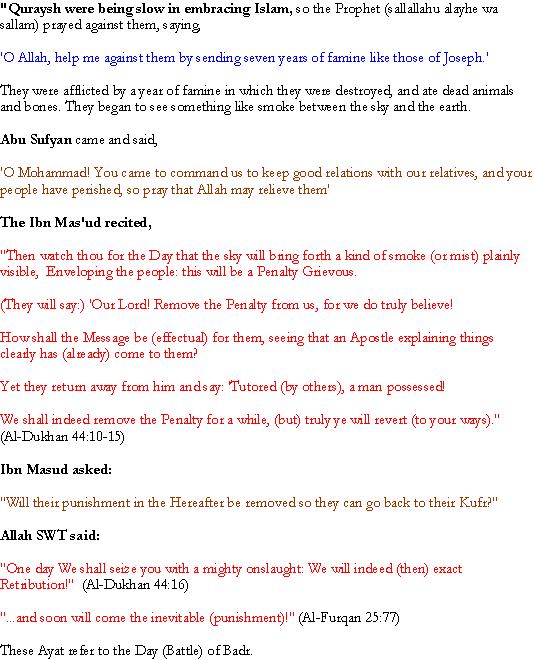 "Quraysh were being slow in embracing Islam, so the Prophet (sallallahu alayhe wa sallam) prayed against them, saying,

'O Allah, help me against them by sending seven years of famine like those of Joseph.'

They were afflicted by a year of famine in which they were destroyed, and ate dead animals and bones. They began to see something like smoke between the sky and the earth.

Abu Sufyan came and said,

'O Mohammad! You came to command us to keep good relations with our relatives, and your people have perished, so pray that Allah may relieve them'

The Ibn Mas'ud recited,

"Then watch thou for the Day that the sky will bring forth a kind of smoke (or mist) plainly visible, Enveloping the people: this will be a Penalty Grievous.

(They will say:) 'Our Lord! Remove the Penalty from us, for we do truly believe!

How shall the Message be (effectual) for them, seeing that an Apostle explaining things clearly has (already) come to them?

Yet they return away from him and say: 'Tutored (by others), a man possessed!

We shall indeed remove the Penalty for a while, (but) truly ye will revert (to your ways)." (Al-Dukhan 44:10-15)

Ibn Masud asked:

"Will their punishment in the Hereafter be removed so they can go back to their Kufr?"

Allah SWT said:

"One day We shall seize you with a mighty onslaught: We will indeed (then) exact Retribution!" (Al-Dukhan 44:16)

"...and soon will come the inevitable (punishment)!" (Al-Furqan 25:77)

These Ayat refer to the Day (Battle) of Badr.